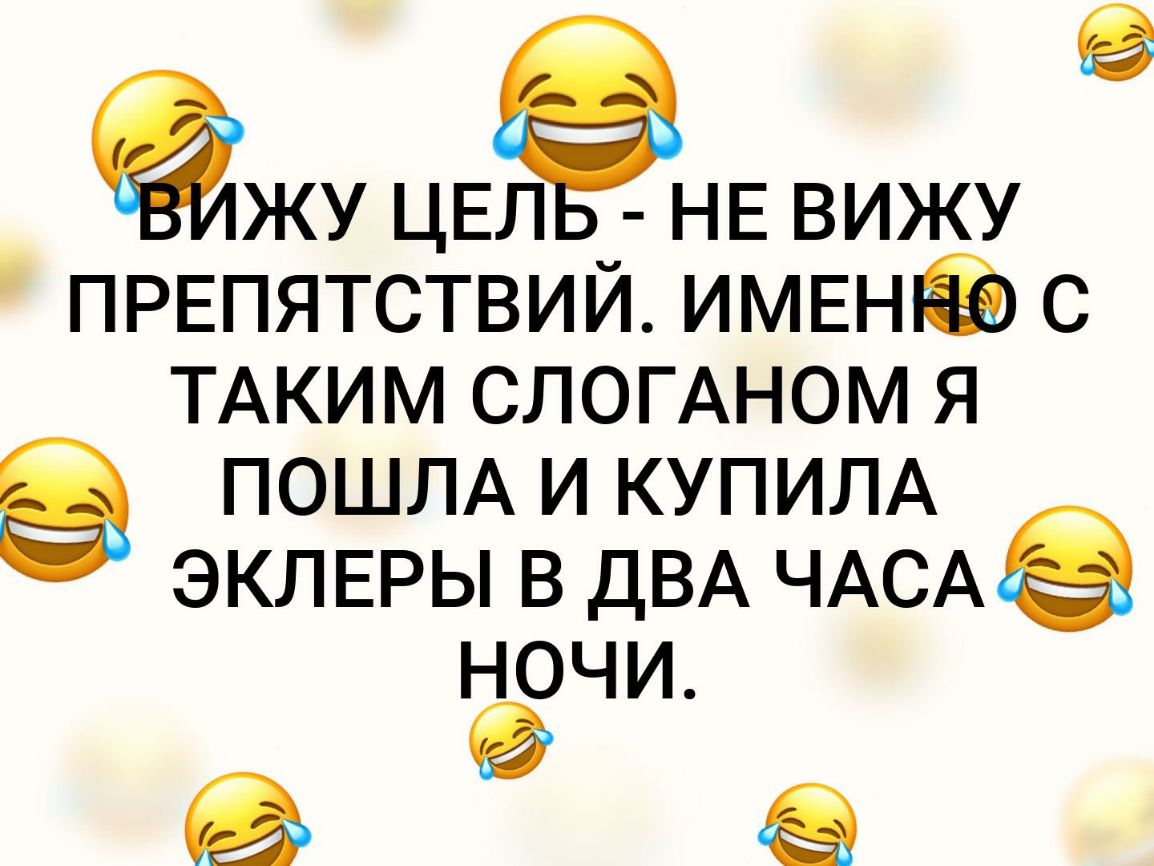 ВИЖУ ЦЕЛЬ - НЕ ВИЖУ ПРЕПЯТСТВИЙ. ИМЕННО С ТАКИМ СЛОГАНОМ Я ПОШЛА И КУПИЛА ЭКЛЕРЫ В ДВА ЧАСА НОЧИ.